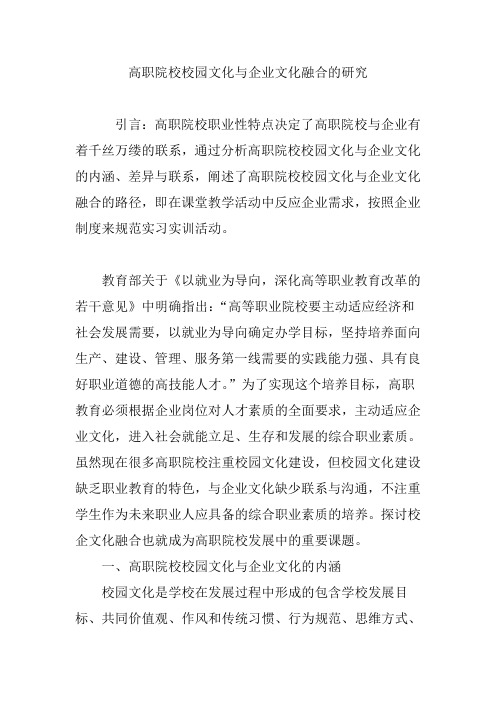 高职院校校园文化与企业文化融合的研究

引言：高职院校职业性特点决定了高职院校与企业有着千丝万缕的联系，通过分析高职院校校园文化与企业文化的内涵、差异与联系，阐述了高职院校校园文化与企业文化融合的路径，即在课堂教学活动中反应企业需求，按照企业制度来规范实习实训活动。

教育部关于《以就业为导向，深化高等职业教育改革的若干意见》中明确指出：“高等职业院校要主动适应经济和社会发展需要，以就业为导向确定办学目标，坚持培养面向生产、建设、管理、服务第一线需要的实践能力强、具有良好职业道德的高技能人才。”为了实现这个培养目标，高职教育必须根据企业岗位对人才素质的全面要求，主动适应企业文化，进入社会就能立足、生存和发展的综合职业素质。虽然现在很多高职院校注重校园文化建设，但校园文化建设缺乏职业教育的特色，与企业文化缺少联系与沟通，不注重学生作为未来职业人应具备的综合职业素质的培养。探讨校企文化融合也就成为高职院校发展中的重要课题。

一、高职院校校园文化与企业文化的内涵

校园文化是学校在发展过程中形成的包含学校发展目标、共同价值观、作风和传统习惯、行为规范、思维方式、